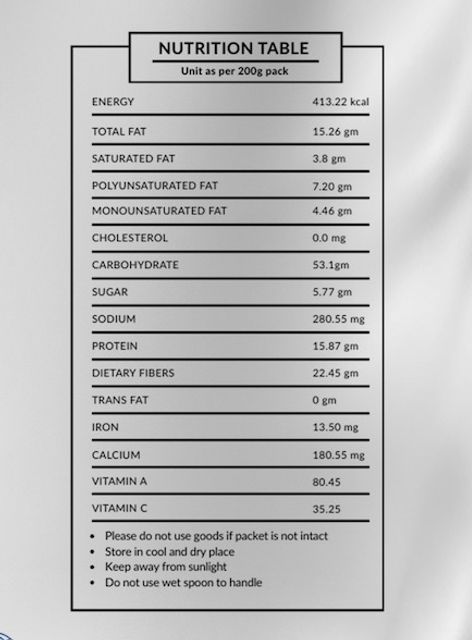 NUTRITION TABLE
Unit as per 200g pack

| ENERGY | 413.22 kcal |
|---|---|
| TOTAL FAT | 15.26 gm |
| SATURATED FAT | 3.8 gm |
| POLYUNSATURATED FAT | 7.20 gm |
| MONOUNSATURATED FAT | 4.46 gm |
| CHOLESTEROL | 0.0 mg |
| CARBOHYDRATE | 53.1gm |
| SUGAR | 5.77 gm |
| SODIUM | 280.55 mg |
| PROTEIN | 15.87 gm |
| DIETARY FIBERS | 22.45 gm |
| TRANS FAT | 0 gm |
| IRON | 13.50 mg |
| CALCIUM | 180.55 mg |
| VITAMIN A | 80.45 |
| VITAMIN C | 35.25 |

• Please do not use goods if packet is not intact
• Store in cool and dry place
• Keep away from sunlight
• Do not use wet spoon to handle